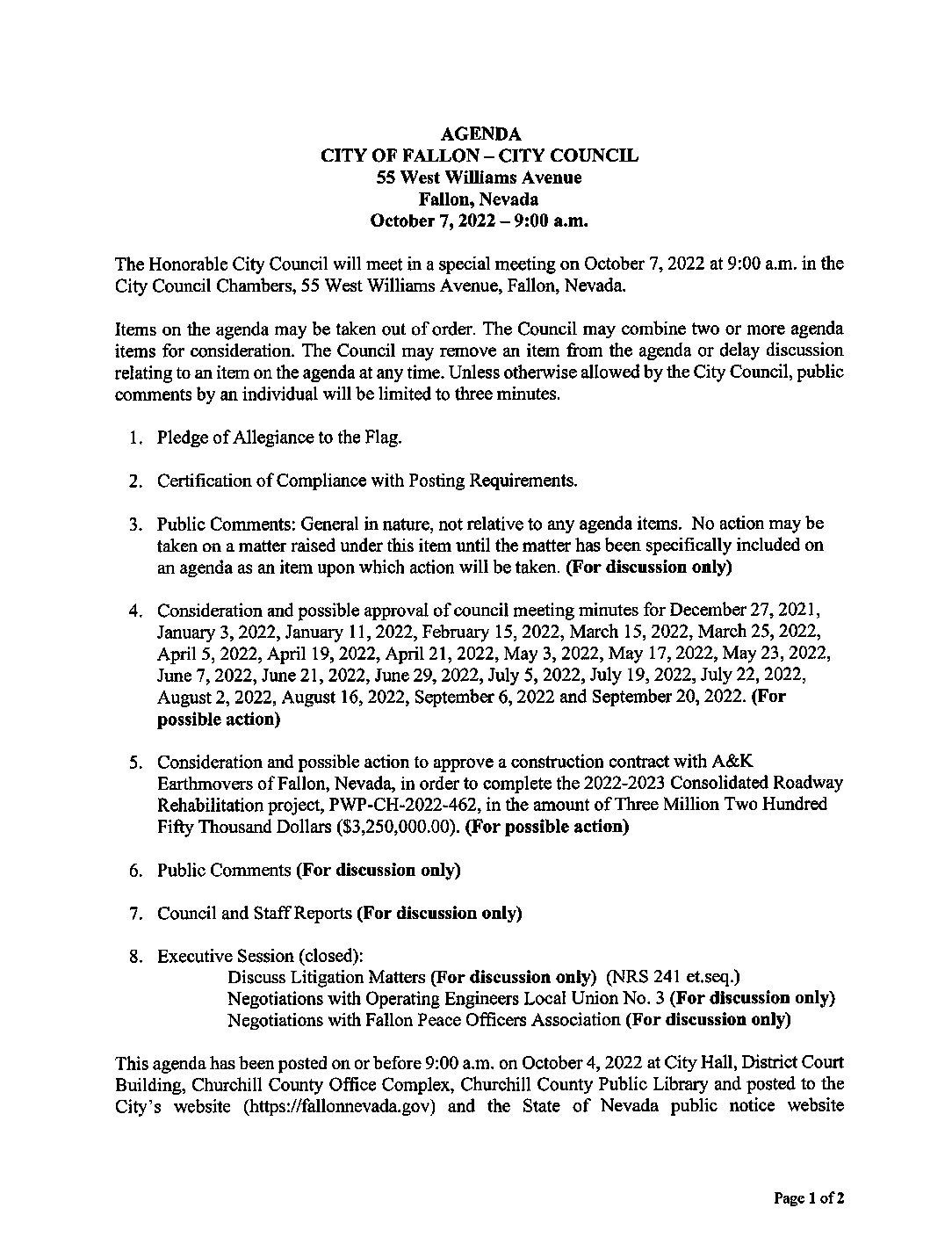 AGENDA
CITY OF FALLON – CITY COUNCIL
55 West Williams Avenue
Fallon, Nevada
October 7, 2022 – 9:00 a.m.

The Honorable City Council will meet in a special meeting on October 7, 2022 at 9:00 a.m. in the City Council Chambers, 55 West Williams Avenue, Fallon, Nevada.

Items on the agenda may be taken out of order. The Council may combine two or more agenda items for consideration. The Council may remove an item from the agenda or delay discussion relating to an item on the agenda at any time. Unless otherwise allowed by the City Council, public comments by an individual will be limited to three minutes.

1. Pledge of Allegiance to the Flag.

2. Certification of Compliance with Posting Requirements.

3. Public Comments: General in nature, not relative to any agenda items. No action may be taken on a matter raised under this item until the matter has been specifically included on an agenda as an item upon which action will be taken. (For discussion only)

4. Consideration and possible approval of council meeting minutes for December 27, 2021, January 3, 2022, January 11, 2022, February 15, 2022, March 15, 2022, March 25, 2022, April 5, 2022, April 19, 2022, April 21, 2022, May 3, 2022, May 17, 2022, May 23, 2022, June 7, 2022, June 21, 2022, June 29, 2022, July 5, 2022, July 19, 2022, July 22, 2022, August 2, 2022, August 16, 2022, September 6, 2022 and September 20, 2022. (For possible action)

5. Consideration and possible action to approve a construction contract with A&K Earthmovers of Fallon, Nevada, in order to complete the 2022-2023 Consolidated Roadway Rehabilitation project, PWP-CH-2022-462, in the amount of Three Million Two Hundred Fifty Thousand Dollars ($3,250,000.00). (For possible action)

6. Public Comments (For discussion only)

7. Council and Staff Reports (For discussion only)

8. Executive Session (closed):
Discuss Litigation Matters (For discussion only) (NRS 241 et.seq.)
Negotiations with Operating Engineers Local Union No. 3 (For discussion only)
Negotiations with Fallon Peace Officers Association (For discussion only)

This agenda has been posted on or before 9:00 a.m. on October 4, 2022 at City Hall, District Court Building, Churchill County Office Complex, Churchill County Public Library and posted to the City's website (https://fallonnevada.gov) and the State of Nevada public notice website

Page 1 of 2